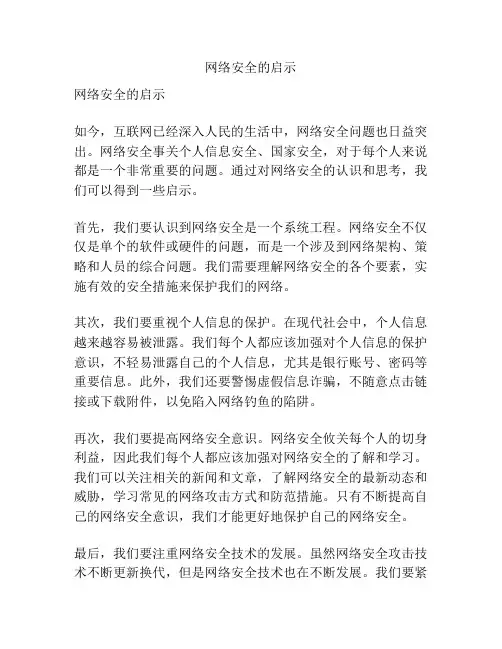 网络安全的启示

网络安全的启示

如今，互联网已经深入人民的生活中，网络安全问题也日益突出。网络安全事关个人信息安全、国家安全，对于每个人来说都是一个非常重要的问题。通过对网络安全的认识和思考，我们可以得到一些启示。

首先，我们要认识到网络安全是一个系统工程。网络安全不仅仅是单个的软件或硬件的问题，而是一个涉及到网络架构、策略和人员的综合问题。我们需要理解网络安全的各个要素，实施有效的安全措施来保护我们的网络。

其次，我们要重视个人信息的保护。在现代社会中，个人信息越来越容易被泄露。我们每个人都应该加强对个人信息的保护意识，不轻易泄露自己的个人信息，尤其是银行账号、密码等重要信息。此外，我们还要警惕虚假信息诈骗，不随意点击链接或下载附件，以免陷入网络钓鱼的陷阱。

再次，我们要提高网络安全意识。网络安全攸关每个人的切身利益，因此我们每个人都应该加强对网络安全的了解和学习。我们可以关注相关的新闻和文章，了解网络安全的最新动态和威胁，学习常见的网络攻击方式和防范措施。只有不断提高自己的网络安全意识，我们才能更好地保护自己的网络安全。

最后，我们要注重网络安全技术的发展。虽然网络安全攻击技术不断更新换代，但是网络安全技术也在不断发展。我们要紧